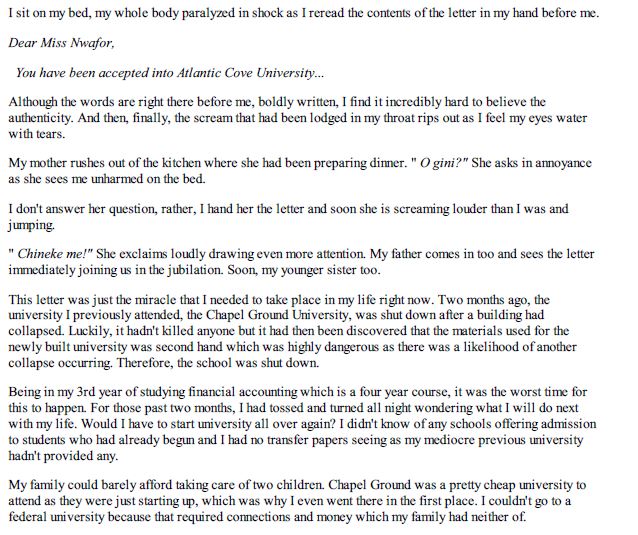 I sit on my bed, my whole body paralyzed in shock as I reread the contents of the letter in my hand before me.

Dear Miss Nwafor,

You have been accepted into Atlantic Cove University...

Although the words are right there before me, boldly written, I find it incredibly hard to believe the authenticity. And then, finally, the scream that had been lodged in my throat rips out as I feel my eyes water with tears.

My mother rushes out of the kitchen where she had been preparing dinner. " O gini?" She asks in annoyance as she sees me unharmed on the bed.

I don't answer her question, rather, I hand her the letter and soon she is screaming louder than I was and jumping.

" Chineke me!" She exclaims loudly drawing even more attention. My father comes in too and sees the letter immediately joining us in the jubilation. Soon, my younger sister too.

This letter was just the miracle that I needed to take place in my life right now. Two months ago, the university I previously attended, the Chapel Ground University, was shut down after a building had collapsed. Luckily, it hadn't killed anyone but it had then been discovered that the materials used for the newly built university was second hand which was highly dangerous as there was a likelihood of another collapse occurring. Therefore, the school was shut down.

Being in my 3rd year of studying financial accounting which is a four year course, it was the worst time for this to happen. For those past two months, I had tossed and turned all night wondering what I will do next with my life. Would I have to start university all over again? I didn't know of any schools offering admission to students who had already begun and I had no transfer papers seeing as my mediocre previous university hadn't provided any.

My family could barely afford taking care of two children. Chapel Ground was a pretty cheap university to attend as they were just starting up, which was why I even went there in the first place. I couldn't go to a federal university because that required connections and money which my family had neither of.